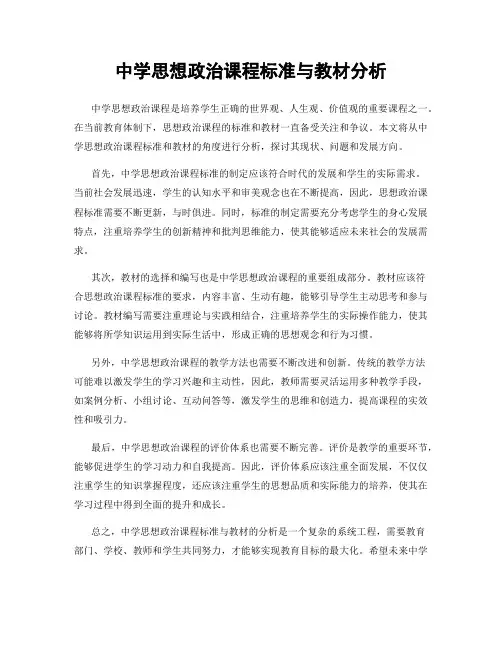 中学思想政治课程标准与教材分析

中学思想政治课程是培养学生正确的世界观、人生观、价值观的重要课程之一。在当前教育体制下，思想政治课程的标准和教材一直备受关注和争议。本文将从中学思想政治课程标准和教材的角度进行分析，探讨其现状、问题和发展方向。

首先，中学思想政治课程标准的制定应该符合时代的发展和学生的实际需求。当前社会发展迅速，学生的认知水平和审美观念也在不断提高，因此，思想政治课程标准需要不断更新，与时俱进。同时，标准的制定需要充分考虑学生的身心发展特点，注重培养学生的创新精神和批判思维能力，使其能够适应未来社会的发展需求。

其次，教材的选择和编写也是中学思想政治课程的重要组成部分。教材应该符合思想政治课程标准的要求，内容丰富、生动有趣，能够引导学生主动思考和参与讨论。教材编写需要注重理论与实践相结合，注重培养学生的实际操作能力，使其能够将所学知识运用到实际生活中，形成正确的思想观念和行为习惯。

另外，中学思想政治课程的教学方法也需要不断改进和创新。传统的教学方法可能难以激发学生的学习兴趣和主动性，因此，教师需要灵活运用多种教学手段，如案例分析、小组讨论、互动问答等，激发学生的思维和创造力，提高课程的实效性和吸引力。

最后，中学思想政治课程的评价体系也需要不断完善。评价是教学的重要环节，能够促进学生的学习动力和自我提高。因此，评价体系应该注重全面发展，不仅仅注重学生的知识掌握程度，还应该注重学生的思想品质和实际能力的培养，使其在学习过程中得到全面的提升和成长。

总之，中学思想政治课程标准与教材的分析是一个复杂的系统工程，需要教育部门、学校、教师和学生共同努力，才能够实现教育目标的最大化。希望未来中学